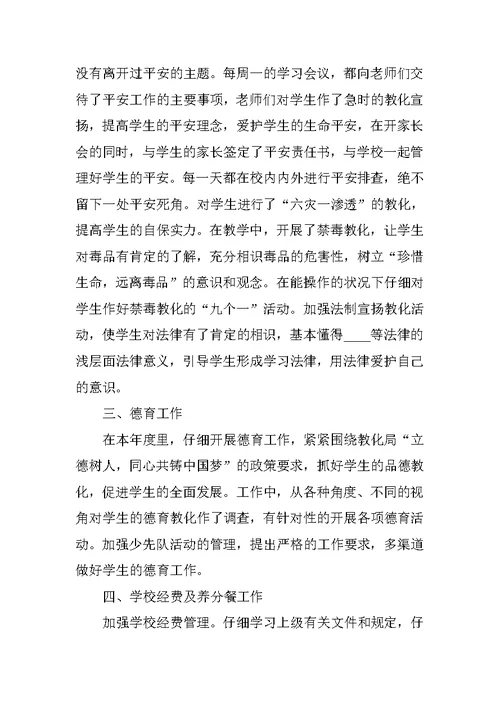 没有离开过平安的主题。每周一的学习会议，都向老师们交待了平安工作的主要事项，老师们对学生作了急时的教化宣扬，提高学生的平安理念，爱护学生的生命平安，在开家长会的同时，与学生的家长签定了平安责任书，与学校一起管理好学生的平安。每一天都在校内内外进行平安排查，绝不留下一处平安死角。对学生进行了“六灾一渗透”的教化，提高学生的自保实力。在教学中，开展了禁毒教化，让学生对毒品有肯定的了解，充分相识毒品的危害性，树立“珍惜生命，远离毒品”的意识和观念。在能操作的状况下仔细对学生作好禁毒教化的“九个一”活动。加强法制宣扬教化活动，使学生对法律有了肯定的相识，基本懂得____等法律的浅层面法律意义，引导学生形成学习法律，用法律爱护自己的意识。

三、德育工作

在本年度里，仔细开展德育工作，紧紧围绕教化局“立德树人，同心共铸中国梦”的政策要求，抓好学生的品德教化，促进学生的全面发展。工作中，从各种角度、不同的视角对学生的德育教化作了调查，有针对性的开展各项德育活动。加强少先队活动的管理，提出严格的工作要求，多渠道做好学生的德育工作。

四、学校经费及养分餐工作

加强学校经费管理。仔细学习上级有关文件和规定，仔